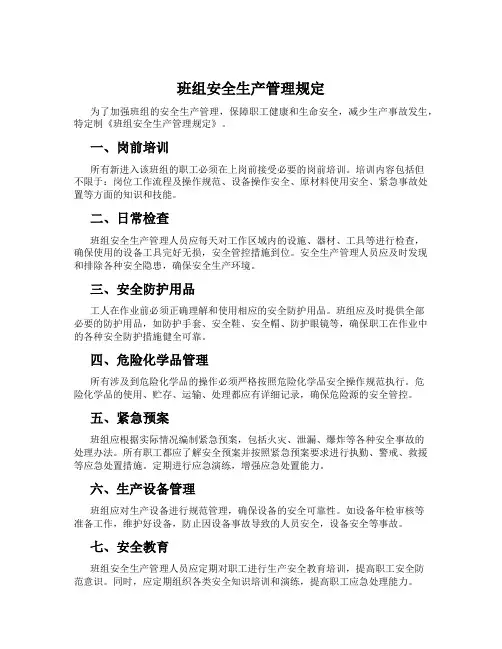 班组安全生产管理规定

为了加强班组的安全生产管理，保障职工健康和生命安全，减少生产事故发生，特定制《班组安全生产管理规定》。

一、岗前培训

所有新进入该班组的职工必须在上岗前接受必要的岗前培训。培训内容包括但不限于：岗位工作流程及操作规范、设备操作安全、原材料使用安全、紧急事故处置等方面的知识和技能。

二、日常检查

班组安全生产管理人员应每天对工作区域内的设施、器材、工具等进行检查，确保使用的设备工具完好无损，安全管控措施到位。安全生产管理人员应及时发现和排除各种安全隐患，确保安全生产环境。

三、安全防护用品

工人在作业前必须正确理解和使用相应的安全防护用品。班组应及时提供全部必要的防护用品，如防护手套、安全鞋、安全帽、防护眼镜等，确保职工在作业中的各种安全防护措施健全可靠。

四、危险化学品管理

所有涉及到危险化学品的操作必须严格按照危险化学品安全操作规范执行。危险化学品的使用、贮存、运输、处理都应有详细记录，确保危险源的安全管控。

五、紧急预案

班组应根据实际情况编制紧急预案，包括火灾、泄漏、爆炸等各种安全事故的处理办法。所有职工都应了解安全预案并按照紧急预案要求进行执勤、警戒、救援等应急处置措施。定期进行应急演练，增强应急处置能力。

六、生产设备管理

班组应对生产设备进行规范管理，确保设备的安全可靠性。如设备年检审核等准备工作，维护好设备，防止因设备事故导致的人员安全，设备安全等事故。

七、安全教育

班组安全生产管理人员应定期对职工进行生产安全教育培训，提高职工安全防范意识。同时，应定期组织各类安全知识培训和演练，提高职工应急处理能力。